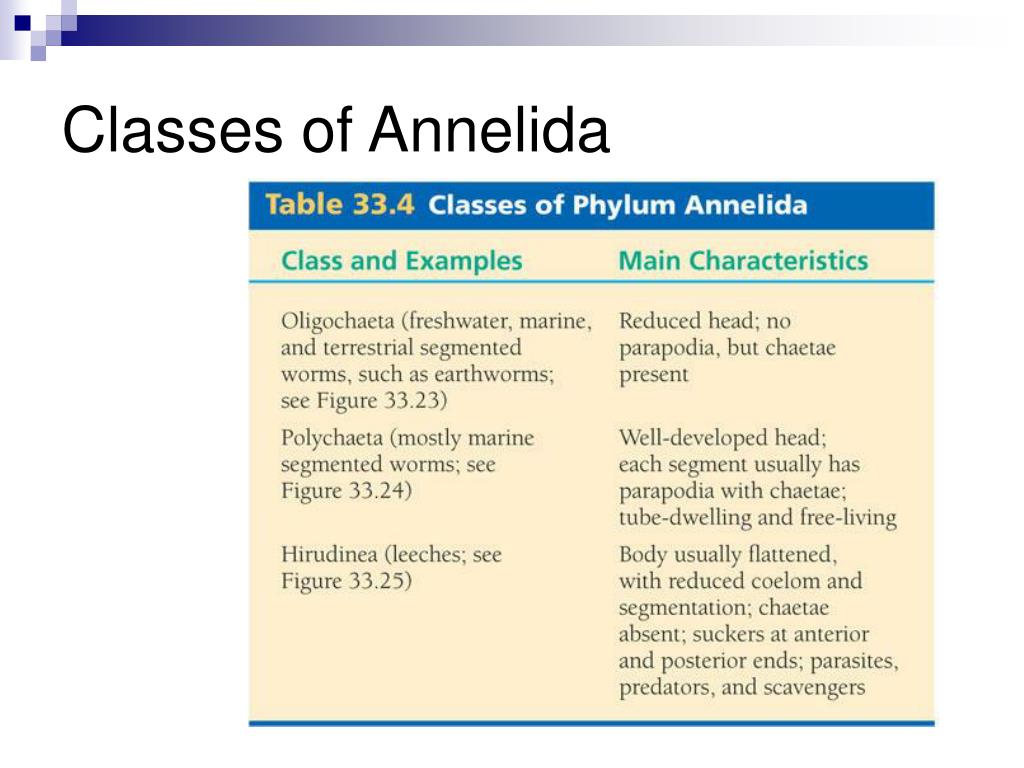 Classes of Annelida

Table 33.4 Classes of Phylum Annelida

| Class and Examples | Main Characteristics |
|---|---|
| Oligochaeta (freshwater, marine, and terrestrial segmented worms, such as earthworms; see Figure 33.23) | Reduced head; no parapodia, but chaetae present |
| Polychaeta (mostly marine segmented worms; see Figure 33.24) | Well-developed head; each segment usually has parapodia with chaetae; tube-dwelling and free-living |
| Hirudinea (leeches; see Figure 33.25) | Body usually flattened, with reduced coelom and segmentation; chaetae absent; suckers at anterior and posterior ends; parasites, predators, and scavengers |